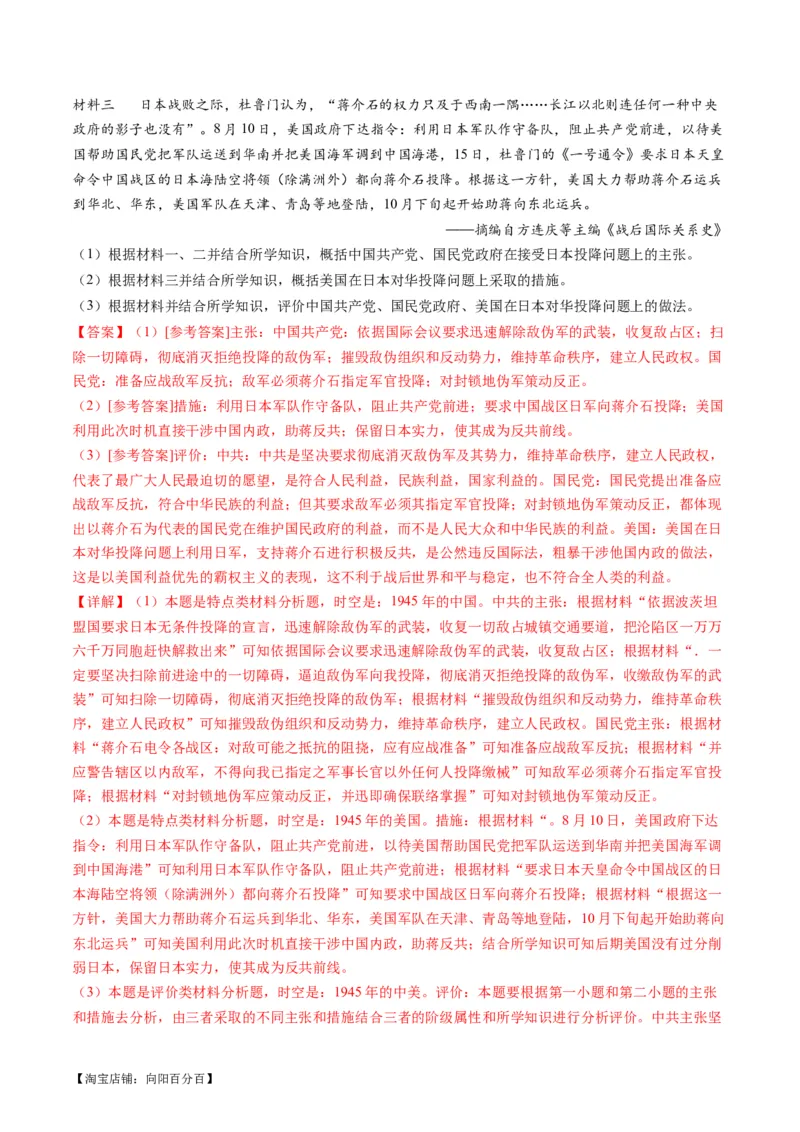 材料三　日本战败之际，杜鲁门认为，“蒋介石的权力只及于西南一隅……长江以北则连任何一种中央政府的影子也没有”。8月10日，美国政府下达指令：利用日本军队作守备队，阻止共产党前进，以待美国帮助国民党把军队运送到华南并把美国海军调到中国海港，15日，杜鲁门的《一号通令》要求日本天皇命令中国战区的日本海陆空将领（除满洲外）都向蒋介石投降。根据这一方针，美国大力帮助蒋介石运兵到华北、华东，美国军队在天津、青岛等地登陆，10月下旬起开始助蒋向东北运兵。

——摘编自方连庆等主编《战后国际关系史》

（1）根据材料一、二并结合所学知识，概括中国共产党、国民党政府在接受日本投降问题上的主张。

（2）根据材料三并结合所学知识，概括美国在日本对华投降问题上采取的措施。

（3）根据材料并结合所学知识，评价中国共产党、国民党政府、美国在日本对华投降问题上的做法。

【答案】（1）[参考答案]主张：中国共产党：依据国际会议要求迅速解除敌伪军的武装，收复敌占区；扫除一切障碍，彻底消灭拒绝投降的敌伪军；摧毁敌伪组织和反动势力，维持革命秩序，建立人民政权。国民党：准备应战敌军反抗；敌军必须蒋介石指定军官投降；对封锁地伪军策动反正。

（2）[参考答案]措施：利用日本军队作守备队，阻止共产党前进；要求中国战区日军向蒋介石投降；美国利用此次时机直接干涉中国内政，助蒋反共；保留日本实力，使其成为反共前线。

（3）[参考答案]评价：中共：中共是坚决要求彻底消灭敌伪军及其势力，维持革命秩序，建立人民政权，代表了最广大人民最迫切的愿望，是符合人民利益，民族利益，国家利益的。国民党：国民党提出准备应战敌军反抗，符合中华民族的利益；但其要求敌军必须其指定军官投降；对封锁地伪军策动反正，都体现出以蒋介石为代表的国民党在维护国民政府的利益，而不是人民大众和中华民族的利益。美国：美国在日本对华投降问题上利用日军，支持蒋介石进行积极反共，是公然违反国际法，粗暴干涉他国内政的做法，这是以美国利益优先的霸权主义的表现，这不利于战后世界和平与稳定，也不符合全人类的利益。

【详解】（1）本题是特点类材料分析题，时空是：1945年的中国。中共的主张：根据材料“依据波茨坦盟国要求日本无条件投降的宣言，迅速解除敌伪军的武装，收复一切敌占城镇交通要道，把沦陷区一万万六千万同胞赶快解救出来”可知依据国际会议要求迅速解除敌伪军的武装，收复敌占区；根据材料“．一定要坚决扫除前进途中的一切障碍，逼迫敌伪军向我投降，彻底消灭拒绝投降的敌伪军，收缴敌伪军的武装”可知扫除一切障碍，彻底消灭拒绝投降的敌伪军；根据材料“摧毁敌伪组织和反动势力，维持革命秩序，建立人民政权”可知摧毁敌伪组织和反动势力，维持革命秩序，建立人民政权。国民党主张：根据材料“蒋介石电令各战区：对敌可能之抵抗的阻挠，应有应战准备”可知准备应战敌军反抗；根据材料“并应警告辖区以内敌军，不得向我已指定之军事长官以外任何人投降缴械”可知敌军必须蒋介石指定军官投降；根据材料“对封锁地伪军应策动反正，并迅即确保联络掌握”可知对封锁地伪军策动反正。

（2）本题是特点类材料分析题，时空是：1945年的美国。措施：根据材料“。8月10日，美国政府下达指令：利用日本军队作守备队，阻止共产党前进，以待美国帮助国民党把军队运送到华南并把美国海军调到中国海港”可知利用日本军队作守备队，阻止共产党前进；根据材料“要求日本天皇命令中国战区的日本海陆空将领（除满洲外）都向蒋介石投降”可知要求中国战区日军向蒋介石投降；根据材料“根据这一方针，美国大力帮助蒋介石运兵到华北、华东，美国军队在天津、青岛等地登陆，10月下旬起开始助蒋向东北运兵”可知美国利用此次时机直接干涉中国内政，助蒋反共；结合所学知识可知后期美国没有过分削弱日本，保留日本实力，使其成为反共前线。

（3）本题是评价类材料分析题，时空是：1945年的中美。评价：本题要根据第一小题和第二小题的主张和措施去分析，由三者采取的不同主张和措施结合三者的阶级属性和所学知识进行分析评价。中共主张坚

【淘宝店铺：向阳百分百】